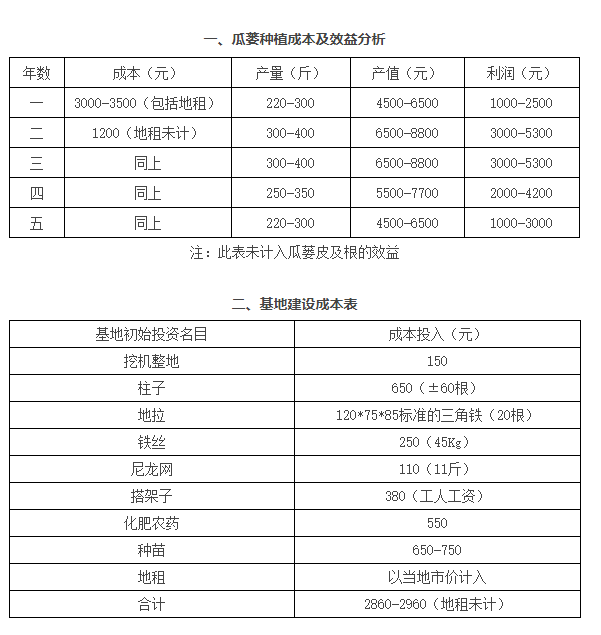 一、瓜蒌种植成本及效益分析

| 年数 | 成本（元） | 产量（斤） | 产值（元） | 利润（元） |
|---|---|---|---|---|
| 一 | 3000-3500（包括地租） | 220-300 | 4500-6500 | 1000-2500 |
| 二 | 1200（地租未计） | 300-400 | 6500-8800 | 3000-5300 |
| 三 | 同上 | 300-400 | 6500-8800 | 3000-5300 |
| 四 | 同上 | 250-350 | 5500-7700 | 2000-4200 |
| 五 | 同上 | 220-300 | 4500-6500 | 1000-3000 |

注：此表未计入瓜蒌皮及根的效益

二、基地建设成本表

| 基地初始投资名目 | 成本投入（元） |
|---|---|
| 挖机整地 | 150 |
| 柱子 | 650（±60根） |
| 地拉 | 120*75*85标准的三角铁（20根） |
| 铁丝 | 250（45Kg） |
| 尼龙网 | 110（11斤） |
| 搭架子 | 380（工人工资） |
| 化肥农药 | 550 |
| 种苗 | 650-750 |
| 地租 | 以当地市价计入 |
| 合计 | 2860-2960（地租未计） |